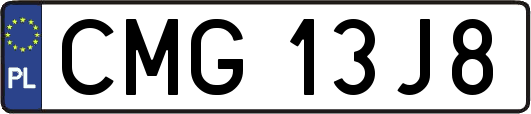 PL
CMG 13J8